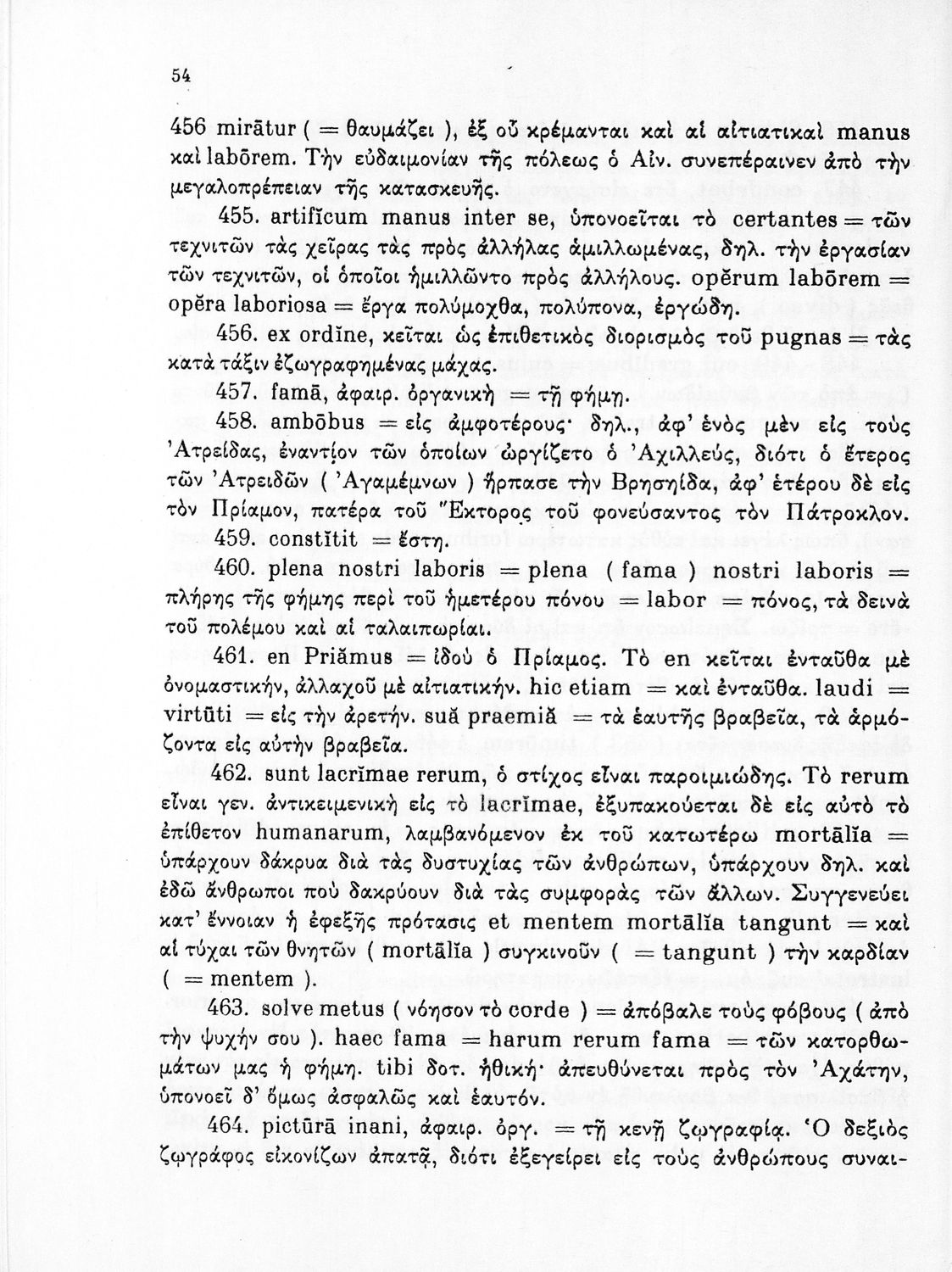 54

456 mirātur ( = θαυμάζει ), ἐξ οὗ κρέμανται καὶ αἱ αἰτιατικαὶ manus καὶ labōrem. Τὴν εὐδαιμονίαν τῆς πόλεως ὁ Αἰν. συνεπέραινεν ἀπὸ τὴν μεγαλοπρέπειαν τῆς κατασκευῆς.

455. artifĭcum manus inter se, ὑπονοεῖται τὸ certantes = τῶν τεχνιτῶν τὰς χεῖρας τὰς πρὸς ἀλλήλας ἁμιλλωμένας, δηλ. τὴν ἐργασίαν τῶν τεχνιτῶν, οἱ ὁποῖοι ἡμιλλῶντο πρὸς ἀλλήλους. opĕrum labōrem = opĕra laboriosa = ἔργα πολύμοχθα, πολύπονα, ἐργώδη.

456. ex ordĭne, κεῖται ὡς ἐπιθετικὸς διορισμὸς τοῦ pugnas = τὰς κατὰ τάξιν ἐζωγραφημένας μάχας.

457. famā, ἀφαιρ. ὀργανικὴ = τῇ φήμῃ.

458. ambōbus = εἰς ἀμφοτέρους· δηλ., ἀφ' ἑνὸς μὲν εἰς τοὺς Ἀτρείδας, ἐναντίον τῶν ὁποίων ὠργίζετο ὁ Ἀχιλλεύς, διότι ὁ ἕτερος τῶν Ἀτρειδῶν ( Ἀγαμέμνων ) ἥρπασε τὴν Βρησηίδα, ἀφ' ἑτέρου δὲ εἰς τὸν Πρίαμον, πατέρα τοῦ Ἕκτορος τοῦ φονεύσαντος τὸν Πάτροκλον.

459. constĭtit = ἔστη.

460. plena nostri laboris = plena ( fama ) nostri laboris = πλήρης τῆς φήμης περὶ τοῦ ἡμετέρου πόνου = labor = πόνος, τὰ δεινὰ τοῦ πολέμου καὶ αἱ ταλαιπωρίαι.

461. en Priămus = ἰδοὺ ὁ Πρίαμος. Τὸ en κεῖται ἐνταῦθα μὲ ὀνομαστικήν, ἀλλαχοῦ μὲ αἰτιατικήν. hic etiam = καὶ ἐνταῦθα. laudi = virtūti = εἰς τὴν ἀρετήν. suă praemiă = τὰ ἑαυτῆς βραβεῖα, τὰ ἁρμόζοντα εἰς αὐτὴν βραβεῖα.

462. sunt lacrĭmae rerum, ὁ στίχος εἶναι παροιμιώδης. Τὸ rerum εἶναι γεν. ἀντικειμενικὴ εἰς τὸ lacrĭmae, ἐξυπακούεται δὲ εἰς αὐτὸ τὸ ἐπίθετον humanarum, λαμβανόμενον ἐκ τοῦ κατωτέρω mortālĭa = ὑπάρχουν δάκρυα διὰ τὰς δυστυχίας τῶν ἀνθρώπων, ὑπάρχουν δηλ. καὶ ἐδῶ ἄνθρωποι ποὺ δακρύουν διὰ τὰς συμφορὰς τῶν ἄλλων. Συγγενεύει κατ' ἔννοιαν ἡ ἐφεξῆς πρότασις et mentem mortālĭa tangunt = καὶ αἱ τύχαι τῶν θνητῶν ( mortālĭa ) συγκινοῦν ( = tangunt ) τὴν καρδίαν ( = mentem ).

463. solve metus ( νόησον τὸ corde ) = ἀπόβαλε τοὺς φόβους ( ἀπὸ τὴν ψυχήν σου ). haec fama = harum rerum fama = τῶν κατορθωμάτων μας ἡ φήμη. tibi δοτ. ἠθική· ἀπευθύνεται πρὸς τὸν Ἀχάτην, ὑπονοεῖ δ' ὅμως ἀσφαλῶς καὶ ἑαυτόν.

464. pictūrā inani, ἀφαιρ. ὀργ. = τῇ κενῇ ζωγραφίᾳ. Ὁ δεξιὸς ζωγράφος εἰκονίζων ἀπατᾷ, διότι ἐξεγείρει εἰς τοὺς ἀνθρώπους συναι-